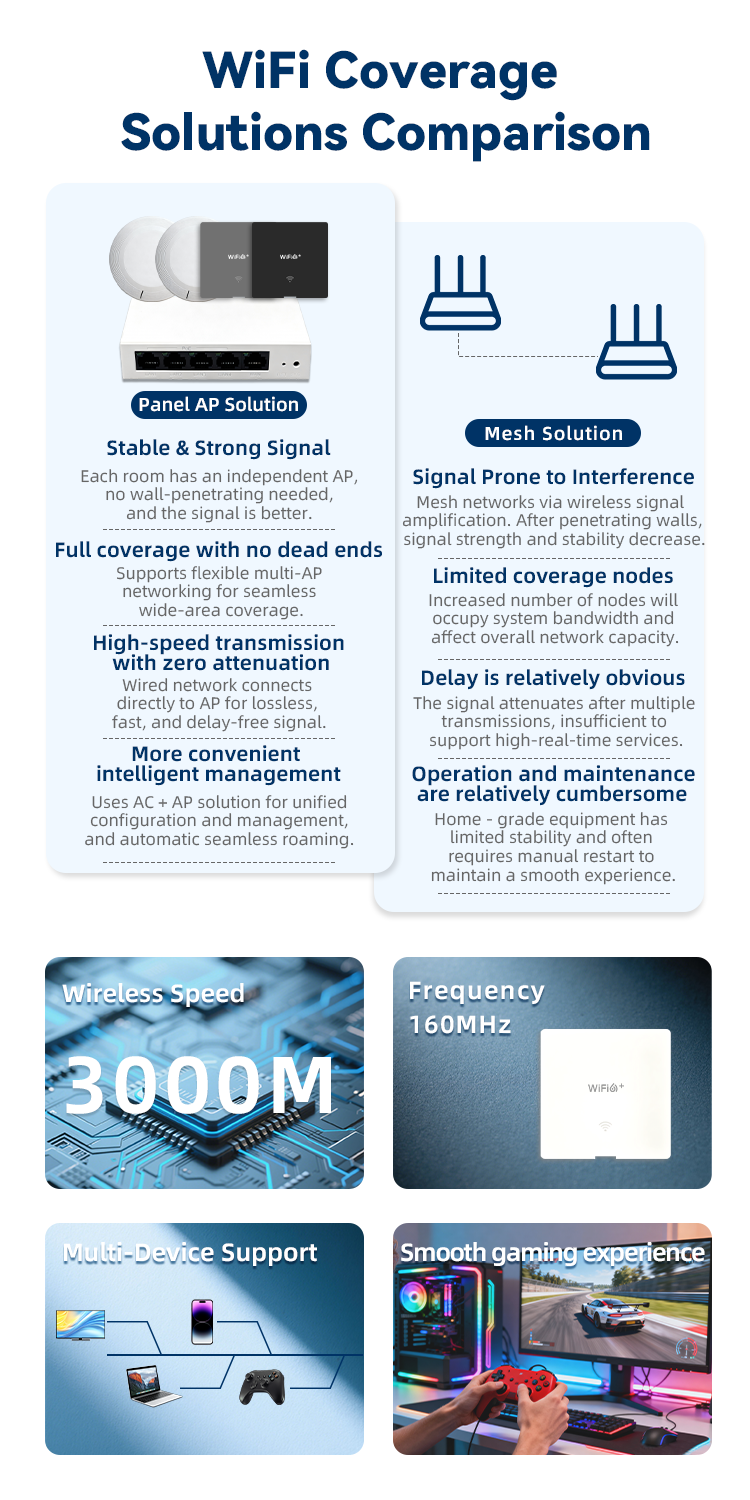 WiFi Coverage Solutions Comparison

WiFi6+ WiFi6+

Panel AP Solution

Stable & Strong Signal

Each room has an independent AP, no wall-penetrating needed, and the signal is better.

Full coverage with no dead ends

Supports flexible multi-AP networking for seamless wide-area coverage.

High-speed transmission with zero attenuation

Wired network connects directly to AP for lossless, fast, and delay-free signal.

More convenient intelligent management

Uses AC + AP solution for unified configuration and management, and automatic seamless roaming.

Mesh Solution

Signal Prone to Interference

Mesh networks via wireless signal amplification. After penetrating walls, signal strength and stability decrease.

Limited coverage nodes

Increased number of nodes will occupy system bandwidth and affect overall network capacity.

Delay is relatively obvious

The signal attenuates after multiple transmissions, insufficient to support high-real-time services.

Operation and maintenance are relatively cumbersome

Home - grade equipment has limited stability and often requires manual restart to maintain a smooth experience.

Wireless Speed

3000M

Frequency 160MHz

WiFi6+

Multi-Device Support

Smooth gaming experience